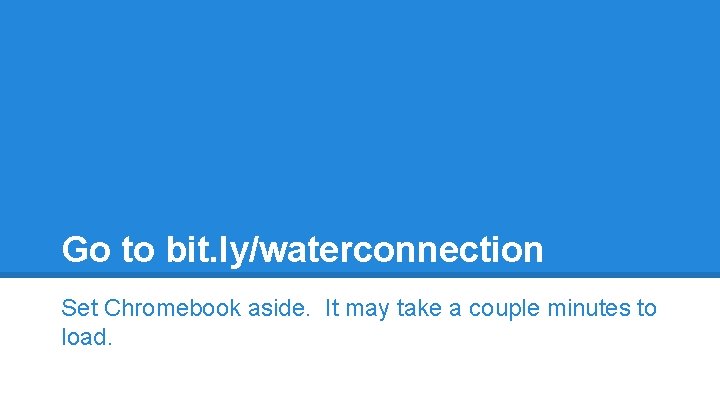 Go to bit.ly/waterconnection

Set Chromebook aside.  It may take a couple minutes to load.